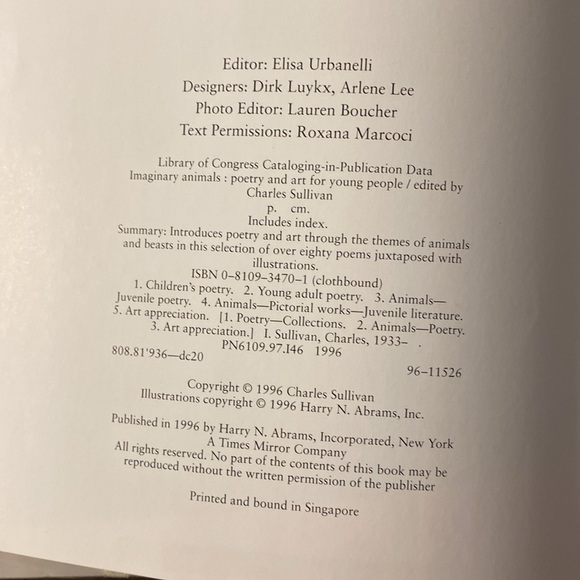 Editor: Elisa Urbanelli
Designers: Dirk Luykx, Arlene Lee
Photo Editor: Lauren Boucher
Text Permissions: Roxana Marcoci

Library of Congress Cataloging-in-Publication Data
Imaginary animals : poetry and art for young people / edited by Charles Sullivan
p. cm.
Includes index.
Summary: Introduces poetry and art through the themes of animals and beasts in this selection of over eighty poems juxtaposed with illustrations.
ISBN 0-8109-3470-1 (clothbound)
1. Children's poetry. 2. Young adult poetry. 3. Animals—Juvenile poetry. 4. Animals—Pictorial works—Juvenile literature. 5. Art appreciation. [1. Poetry—Collections. 2. Animals—Poetry. 3. Art appreciation.] I. Sullivan, Charles, 1933- .
PN6109.97.I46 1996
808.81'936—dc20
96-11526

Copyright © 1996 Charles Sullivan
Illustrations copyright © 1996 Harry N. Abrams, Inc.

Published in 1996 by Harry N. Abrams, Incorporated, New York
A Times Mirror Company
All rights reserved. No part of the contents of this book may be reproduced without the written permission of the publisher

Printed and bound in Singapore